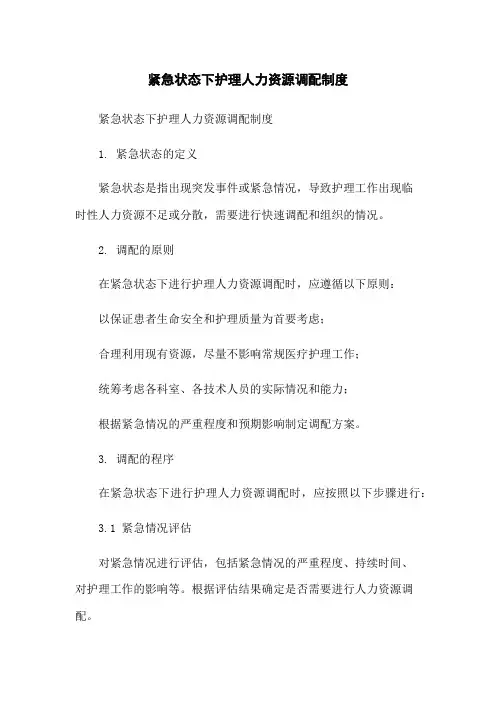 紧急状态下护理人力资源调配制度

紧急状态下护理人力资源调配制度

1. 紧急状态的定义

紧急状态是指出现突发事件或紧急情况，导致护理工作出现临时性人力资源不足或分散，需要进行快速调配和组织的情况。

2. 调配的原则

在紧急状态下进行护理人力资源调配时，应遵循以下原则：

以保证患者生命安全和护理质量为首要考虑；

合理利用现有资源，尽量不影响常规医疗护理工作；

统筹考虑各科室、各技术人员的实际情况和能力；

根据紧急情况的严重程度和预期影响制定调配方案。

3. 调配的程序

在紧急状态下进行护理人力资源调配时，应按照以下步骤进行：

3.1 紧急情况评估

对紧急情况进行评估，包括紧急情况的严重程度、持续时间、对护理工作的影响等。根据评估结果确定是否需要进行人力资源调配。